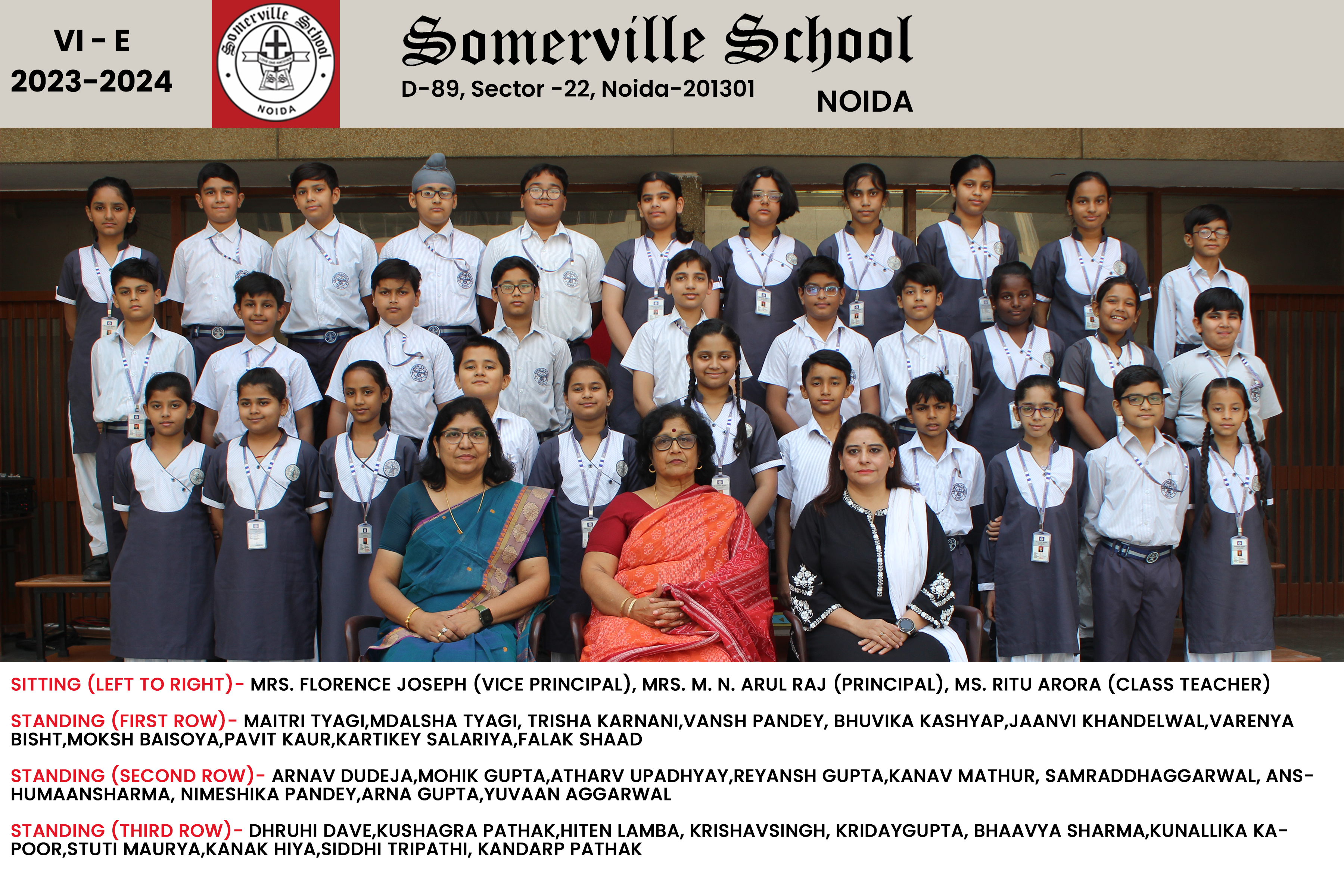 VI - E
2023-2024

Somerville School
NOIDA

Somerville School
D-89, Sector -22, Noida-201301
NOIDA

SITTING (LEFT TO RIGHT)- MRS. FLORENCE JOSEPH (VICE PRINCIPAL), MRS. M. N. ARUL RAJ (PRINCIPAL), MS. RITU ARORA (CLASS TEACHER)

STANDING (FIRST ROW)- MAITRI TYAGI,MDALSHA TYAGI, TRISHA KARNANI,VANSH PANDEY, BHUVIKA KASHYAP,JAANVI KHANDELWAL,VARENYA BISHT,MOKSH BAISOYA,PAVIT KAUR,KARTIKEY SALARIYA,FALAK SHAAD

STANDING (SECOND ROW)- ARNAV DUDEJA,MOHIK GUPTA,ATHARV UPADHYAY,REYANSH GUPTA,KANAV MATHUR, SAMRADDHAGGARWAL, ANSHUMAANSHARMA, NIMESHIKA PANDEY,ARNA GUPTA,YUVAAN AGGARWAL

STANDING (THIRD ROW)- DHRUHI DAVE,KUSHAGRA PATHAK,HITEN LAMBA, KRISHAVSINGH, KRIDAYGUPTA, BHAAVYA SHARMA,KUNALLIKA KAPOOR,STUTI MAURYA,KANAK HIYA,SIDDHI TRIPATHI, KANDARP PATHAK